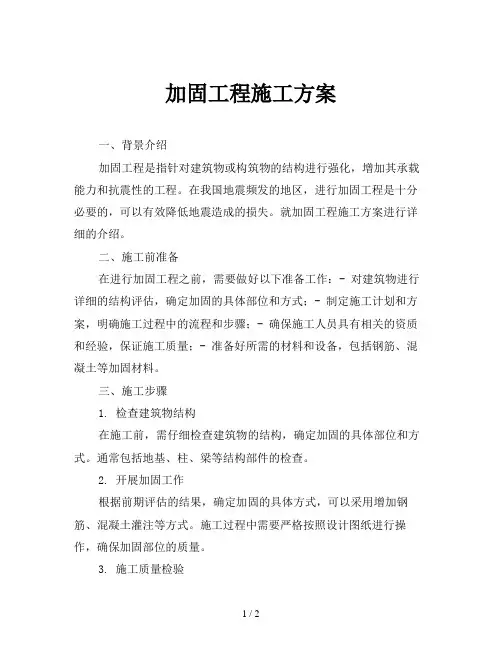 加固工程施工方案

一、背景介绍

加固工程是指针对建筑物或构筑物的结构进行强化，增加其承载能力和抗震性的工程。在我国地震频发的地区，进行加固工程是十分必要的，可以有效降低地震造成的损失。就加固工程施工方案进行详细的介绍。

二、施工前准备

在进行加固工程之前，需要做好以下准备工作：- 对建筑物进行详细的结构评估，确定加固的具体部位和方式；- 制定施工计划和方案，明确施工过程中的流程和步骤；- 确保施工人员具有相关的资质和经验，保证施工质量；- 准备好所需的材料和设备，包括钢筋、混凝土等加固材料。

三、施工步骤

1. 检查建筑物结构

在施工前，需仔细检查建筑物的结构，确定加固的具体部位和方式。通常包括地基、柱、梁等结构部件的检查。

2. 开展加固工作

根据前期评估的结果，确定加固的具体方式，可以采用增加钢筋、混凝土灌注等方式。施工过程中需要严格按照设计图纸进行操作，确保加固部位的质量。

3. 施工质量检验

1 / 2